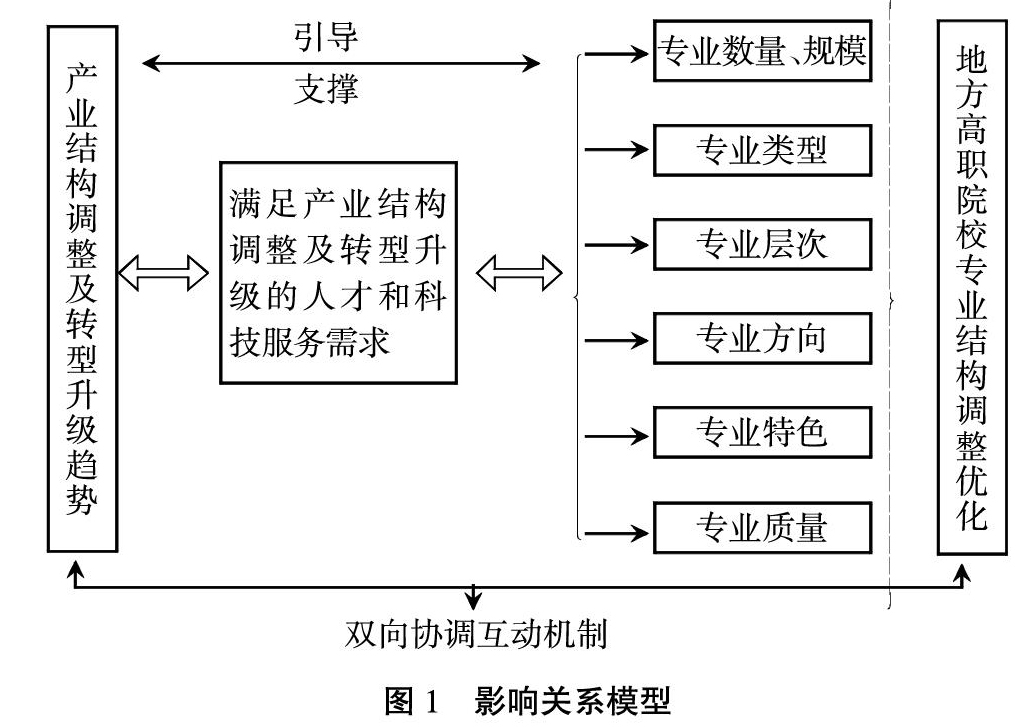 产业结构调整及转型升级趋势

引导

支撑

满足产业结构调整及转型升级的人才和科技服务需求

专业数量、规模

专业类型

专业层次

专业方向

专业特色

专业质量

地方高职院校专业结构调整优化

双向协调互动机制

图 1　影响关系模型